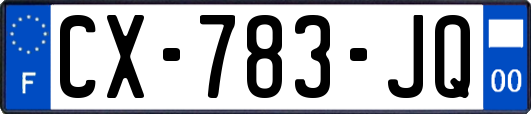 F

CX-783-JQ

00